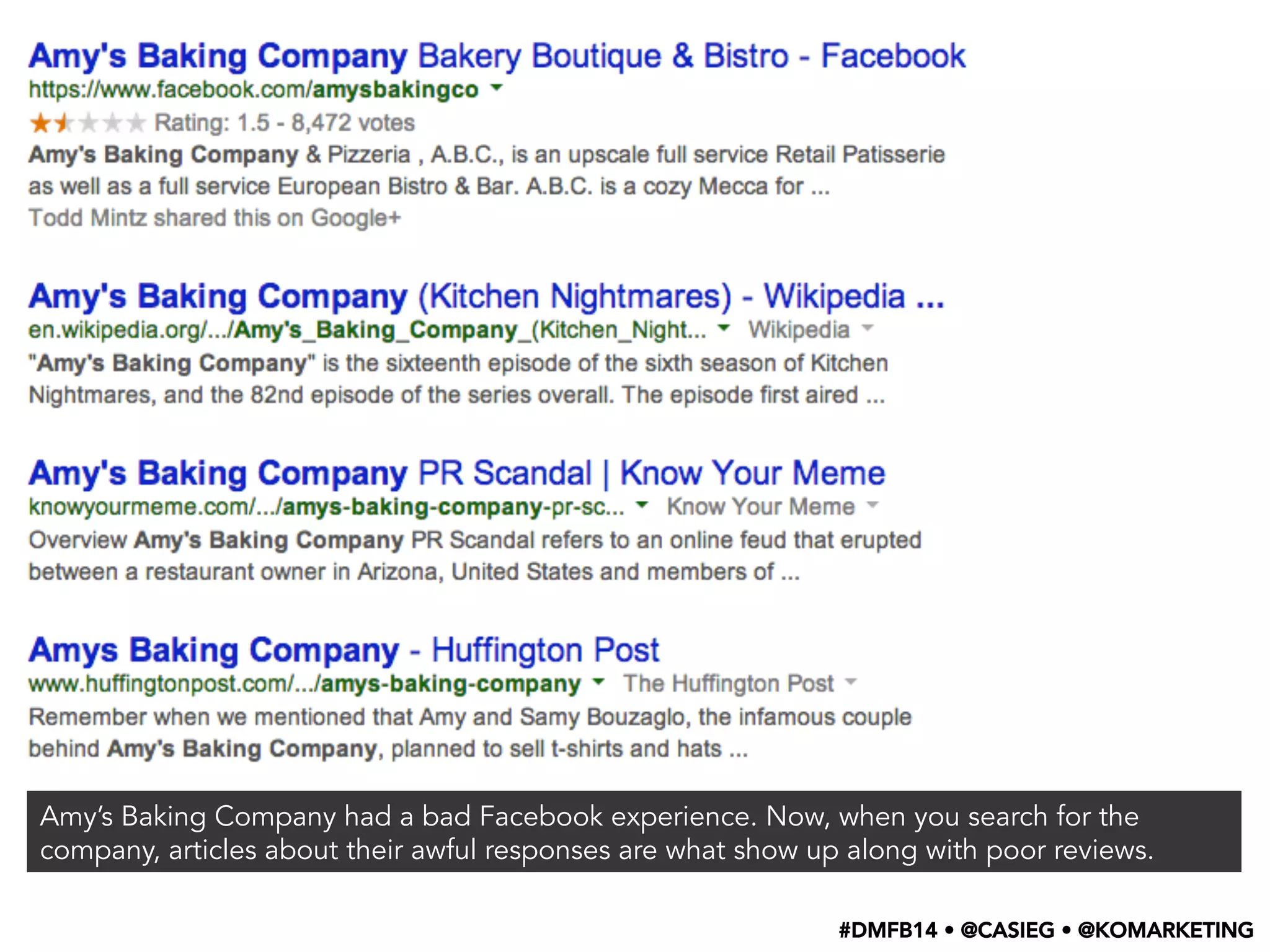 Amy's Baking Company Bakery Boutique & Bistro - Facebook
https://www.facebook.com/amysbakingco
Rating: 1.5 - 8,472 votes
Amy's Baking Company & Pizzeria , A.B.C., is an upscale full service Retail Patisserie as well as a full service European Bistro & Bar. A.B.C. is a cozy Mecca for ...
Todd Mintz shared this on Google+

Amy's Baking Company (Kitchen Nightmares) - Wikipedia ...
en.wikipedia.org/.../Amy's_Baking_Company_(Kitchen_Night... Wikipedia
"Amy's Baking Company" is the sixteenth episode of the sixth season of Kitchen Nightmares, and the 82nd episode of the series overall. The episode first aired ...

Amy's Baking Company PR Scandal | Know Your Meme
knowyourmeme.com/.../amys-baking-company-pr-sc... Know Your Meme
Overview Amy's Baking Company PR Scandal refers to an online feud that erupted between a restaurant owner in Arizona, United States and members of ...

Amys Baking Company - Huffington Post
www.huffingtonpost.com/.../amys-baking-company The Huffington Post
Remember when we mentioned that Amy and Samy Bouzaglo, the infamous couple behind Amy's Baking Company, planned to sell t-shirts and hats ...

Amy's Baking Company had a bad Facebook experience. Now, when you search for the company, articles about their awful responses are what show up along with poor reviews.

#DMFB14 • @CASIEG • @KOMARKETING